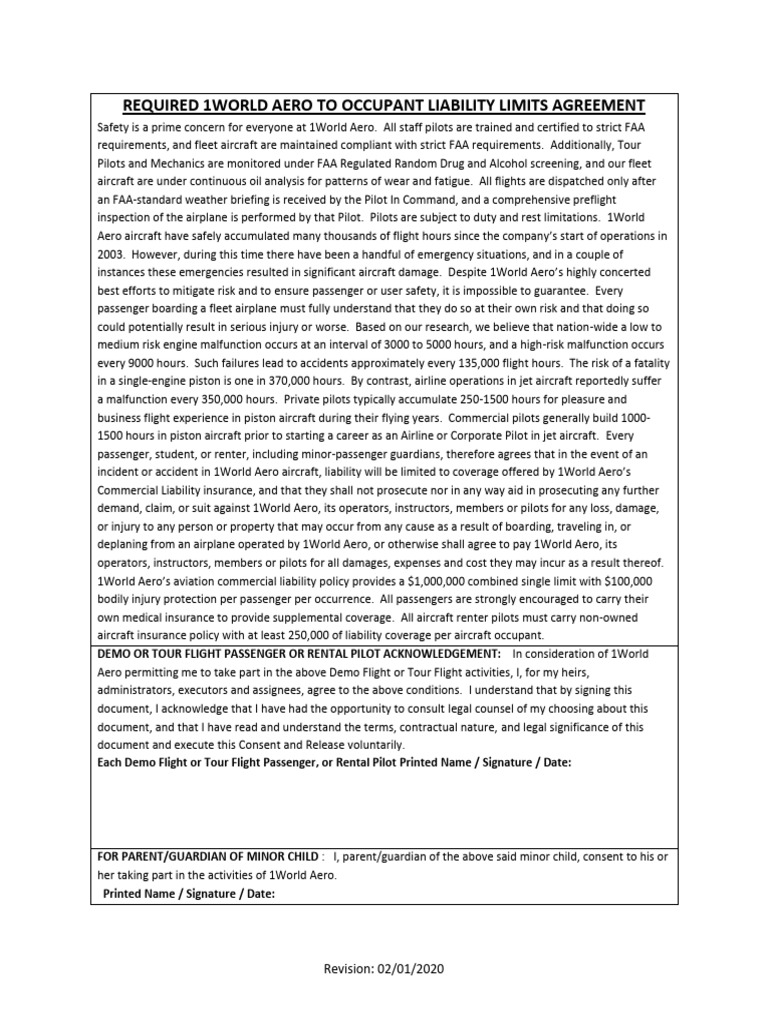 REQUIRED 1WORLD AERO TO OCCUPANT LIABILITY LIMITS AGREEMENT

Safety is a prime concern for everyone at 1World Aero. All staff pilots are trained and certified to strict FAA requirements, and fleet aircraft are maintained compliant with strict FAA requirements. Additionally, Tour Pilots and Mechanics are monitored under FAA Regulated Random Drug and Alcohol screening, and our fleet aircraft are under continuous oil analysis for patterns of wear and fatigue. All flights are dispatched only after an FAA-standard weather briefing is received by the Pilot In Command, and a comprehensive preflight inspection of the airplane is performed by that Pilot. Pilots are subject to duty and rest limitations. 1World Aero aircraft have safely accumulated many thousands of flight hours since the company's start of operations in 2003. However, during this time there have been a handful of emergency situations, and in a couple of instances these emergencies resulted in significant aircraft damage. Despite 1World Aero's highly concerted best efforts to mitigate risk and to ensure passenger or user safety, it is impossible to guarantee. Every passenger boarding a fleet airplane must fully understand that they do so at their own risk and that doing so could potentially result in serious injury or worse. Based on our research, we believe that nation-wide a low to medium risk engine malfunction occurs at an interval of 3000 to 5000 hours, and a high-risk malfunction occurs every 9000 hours. Such failures lead to accidents approximately every 135,000 flight hours. The risk of a fatality in a single-engine piston is one in 370,000 hours. By contrast, airline operations in jet aircraft reportedly suffer a malfunction every 350,000 hours. Private pilots typically accumulate 250-1500 hours for pleasure and business flight experience in piston aircraft during their flying years. Commercial pilots generally build 1000-1500 hours in piston aircraft prior to starting a career as an Airline or Corporate Pilot in jet aircraft. Every passenger, student, or renter, including minor-passenger guardians, therefore agrees that in the event of an incident or accident in 1World Aero aircraft, liability will be limited to coverage offered by 1World Aero's Commercial Liability insurance, and that they shall not prosecute nor in any way aid in prosecuting any further demand, claim, or suit against 1World Aero, its operators, instructors, members or pilots for any loss, damage, or injury to any person or property that may occur from any cause as a result of boarding, traveling in, or deplaning from an airplane operated by 1World Aero, or otherwise shall agree to pay 1World Aero, its operators, instructors, members or pilots for all damages, expenses and cost they may incur as a result thereof. 1World Aero's aviation commercial liability policy provides a $1,000,000 combined single limit with $100,000 bodily injury protection per passenger per occurrence. All passengers are strongly encouraged to carry their own medical insurance to provide supplemental coverage. All aircraft renter pilots must carry non-owned aircraft insurance policy with at least 250,000 of liability coverage per aircraft occupant.

DEMO OR TOUR FLIGHT PASSENGER OR RENTAL PILOT ACKNOWLEDGEMENT: In consideration of 1World Aero permitting me to take part in the above Demo Flight or Tour Flight activities, I, for my heirs, administrators, executors and assignees, agree to the above conditions. I understand that by signing this document, I acknowledge that I have had the opportunity to consult legal counsel of my choosing about this document, and that I have read and understand the terms, contractual nature, and legal significance of this document and execute this Consent and Release voluntarily.
Each Demo Flight or Tour Flight Passenger, or Rental Pilot Printed Name / Signature / Date:

FOR PARENT/GUARDIAN OF MINOR CHILD : I, parent/guardian of the above said minor child, consent to his or her taking part in the activities of 1World Aero.
Printed Name / Signature / Date:

Revision: 02/01/2020